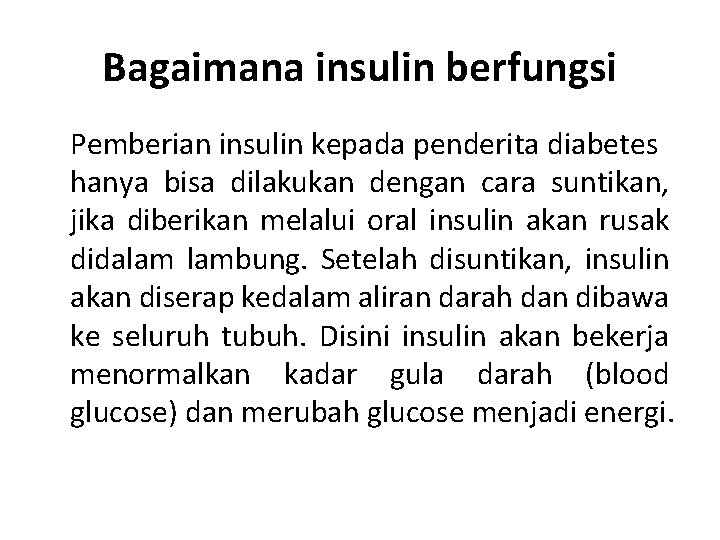 Bagaimana insulin berfungsi

Pemberian insulin kepada penderita diabetes hanya bisa dilakukan dengan cara suntikan, jika diberikan melalui oral insulin akan rusak didalam lambung. Setelah disuntikan, insulin akan diserap kedalam aliran darah dan dibawa ke seluruh tubuh. Disini insulin akan bekerja menormalkan kadar gula darah (blood glucose) dan merubah glucose menjadi energi.